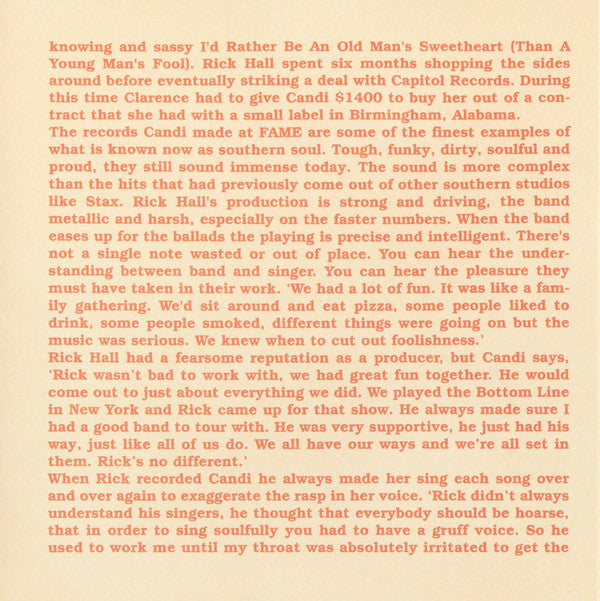 knowing and sassy I'd Rather Be An Old Man's Sweetheart (Than A Young Man's Fool). Rick Hall spent six months shopping the sides around before eventually striking a deal with Capitol Records. During this time Clarence had to give Candi $1400 to buy her out of a contract that she had with a small label in Birmingham, Alabama.

The records Candi made at FAME are some of the finest examples of what is known now as southern soul. Tough, funky, dirty, soulful and proud, they still sound immense today. The sound is more complex than the hits that had previously come out of other southern studios like Stax. Rick Hall's production is strong and driving, the band metallic and harsh, especially on the faster numbers. When the band eases up for the ballads the playing is precise and intelligent. There's not a single note wasted or out of place. You can hear the understanding between band and singer. You can hear the pleasure they must have taken in their work. 'We had a lot of fun. It was like a family gathering. We'd sit around and eat pizza, some people liked to drink, some people smoked, different things were going on but the music was serious. We knew when to cut out foolishness.'

Rick Hall had a fearsome reputation as a producer, but Candi says, 'Rick wasn't bad to work with, we had great fun together. He would come out to just about everything we did. We played the Bottom Line in New York and Rick came up for that show. He always made sure I had a good band to tour with. He was very supportive, he just had his way, just like all of us do. We all have our ways and we're all set in them. Rick's no different.'

When Rick recorded Candi he always made her sing each song over and over again to exaggerate the rasp in her voice. 'Rick didn't always understand his singers, he thought that everybody should be hoarse, that in order to sing soulfully you had to have a gruff voice. So he used to work me until my throat was absolutely irritated to get the